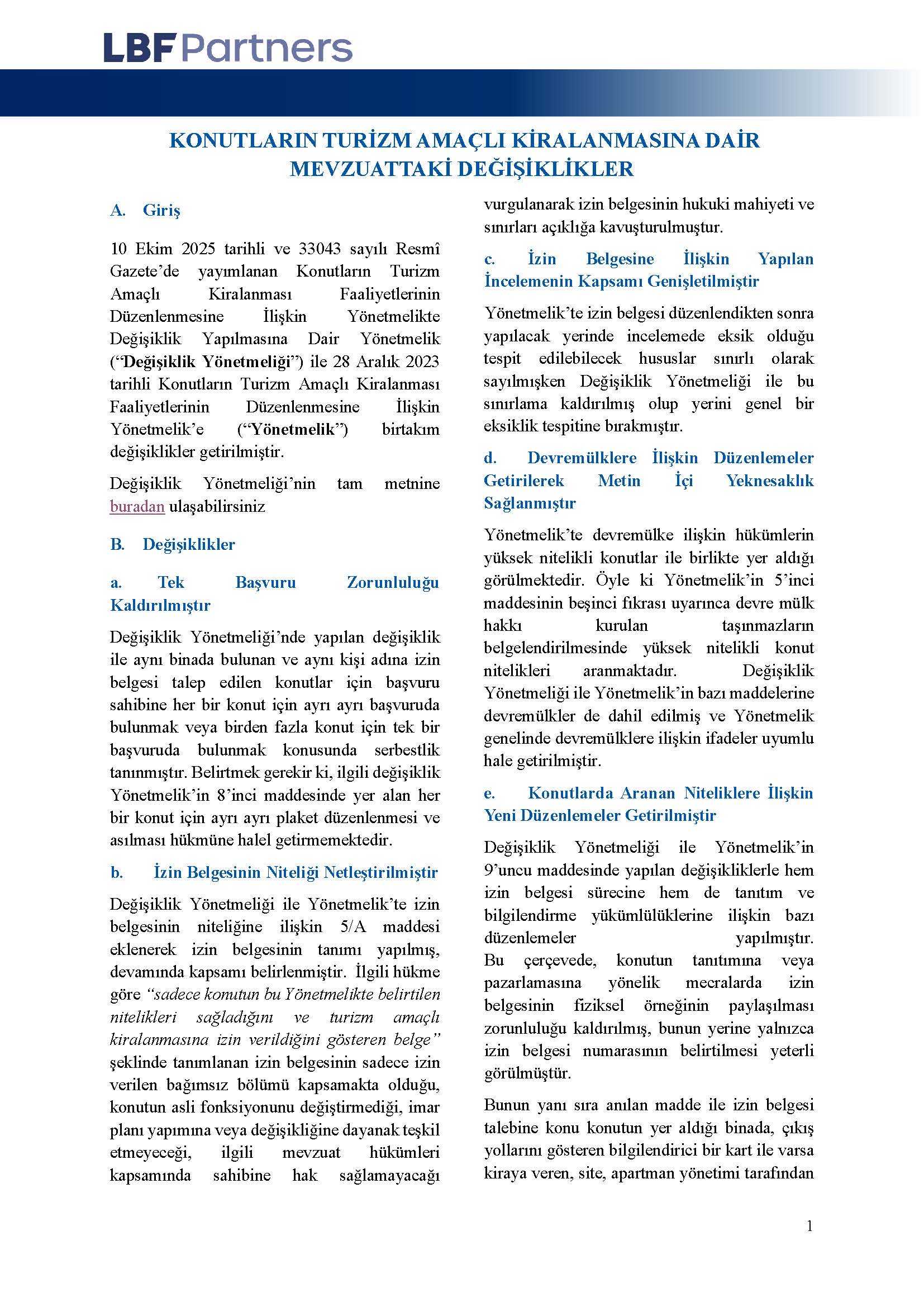 LBF Partners

KONUTLARIN TURİZM AMAÇLI KİRALANMASINA DAİR MEVZUATTAKİ DEĞİŞİKLİKLER

A. Giriş

10 Ekim 2025 tarihli ve 33043 sayılı Resmî Gazete'de yayımlanan Konutların Turizm Amaçlı Kiralanması Faaliyetlerinin Düzenlenmesine İlişkin Yönetmelikte Değişiklik Yapılmasına Dair Yönetmelik ("Değişiklik Yönetmeliği") ile 28 Aralık 2023 tarihli Konutların Turizm Amaçlı Kiralanması Faaliyetlerinin Düzenlenmesine İlişkin Yönetmelik'e ("Yönetmelik") birtakım değişiklikler getirilmiştir.

Değişiklik Yönetmeliği'nin tam metnine buradan ulaşabilirsiniz

B. Değişiklikler

a. Tek Başvuru Zorunluluğu Kaldırılmıştır

Değişiklik Yönetmeliği'nde yapılan değişiklik ile aynı binada bulunan ve aynı kişi adına izin belgesi talep edilen konutlar için başvuru sahibine her bir konut için ayrı ayrı başvuruda bulunmak veya birden fazla konut için tek bir başvuruda bulunmak konusunda serbestlik tanınmıştır. Belirtmek gerekir ki, ilgili değişiklik Yönetmelik'in 8'inci maddesinde yer alan her bir konut için ayrı ayrı plaket düzenlenmesi ve asılması hükmüne halel getirmemektedir.

b. İzin Belgesinin Niteliği Netleştirilmiştir

Değişiklik Yönetmeliği ile Yönetmelik'te izin belgesinin niteliğine ilişkin 5/A maddesi eklenerek izin belgesinin tanımı yapılmış, devamında kapsamı belirlenmiştir. İlgili hükme göre "sadece konutun bu Yönetmelikte belirtilen nitelikleri sağladığını ve turizm amaçlı kiralanmasına izin verildiğini gösteren belge" şeklinde tanımlanan izin belgesinin sadece izin verilen bağımsız bölümü kapsamakta olduğu, konutun asli fonksiyonunu değiştirmediği, imar planı yapımına veya değişikliğine dayanak teşkil etmeyeceği, ilgili mevzuat hükümleri kapsamında sahibine hak sağlamayacağı vurgulanarak izin belgesinin hukuki mahiyeti ve sınırları açıklığa kavuşturulmuştur.

c. İzin Belgesine İlişkin Yapılan İncelemenin Kapsamı Genişletilmiştir

Yönetmelik'te izin belgesi düzenlendikten sonra yapılacak yerinde incelemede eksik olduğu tespit edilebilecek hususlar sınırlı olarak sayılmışken Değişiklik Yönetmeliği ile bu sınırlama kaldırılmış olup yerini genel bir eksiklik tespitine bırakmıştır.

d. Devremülklere İlişkin Düzenlemeler Getirilerek Metin İçi Yeknesaklık Sağlanmıştır

Yönetmelik'te devremülke ilişkin hükümlerin yüksek nitelikli konutlar ile birlikte yer aldığı görülmektedir. Öyle ki Yönetmelik'in 5'inci maddesinin beşinci fıkrası uyarınca devre mülk hakkı kurulan taşınmazların belgelendirilmesinde yüksek nitelikli konut nitelikleri aranmaktadır. Değişiklik Yönetmeliği ile Yönetmelik'in bazı maddelerine devremülkler de dahil edilmiş ve Yönetmelik genelinde devremülklere ilişkin ifadeler uyumlu hale getirilmiştir.

e. Konutlarda Aranan Niteliklere İlişkin Yeni Düzenlemeler Getirilmiştir

Değişiklik Yönetmeliği ile Yönetmelik'in 9'uncu maddesinde yapılan değişikliklerle hem izin belgesi sürecine hem de tanıtım ve bilgilendirme yükümlülüklerine ilişkin bazı düzenlemeler yapılmıştır. Bu çerçevede, konutun tanıtımına veya pazarlamasına yönelik mecralarda izin belgesinin fiziksel örneğinin paylaşılması zorunluluğu kaldırılmış, bunun yerine yalnızca izin belgesi numarasının belirtilmesi yeterli görülmüştür.

Bunun yanı sıra anılan madde ile izin belgesi talebine konu konutun yer aldığı binada, çıkış yollarını gösteren bilgilendirici bir kart ile varsa kiraya veren, site, apartman yönetimi tarafından

1